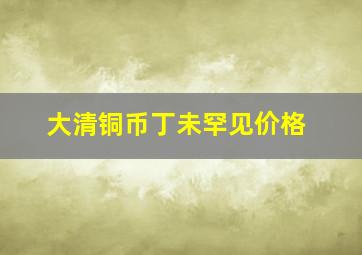 大清铜币丁未罕见价格